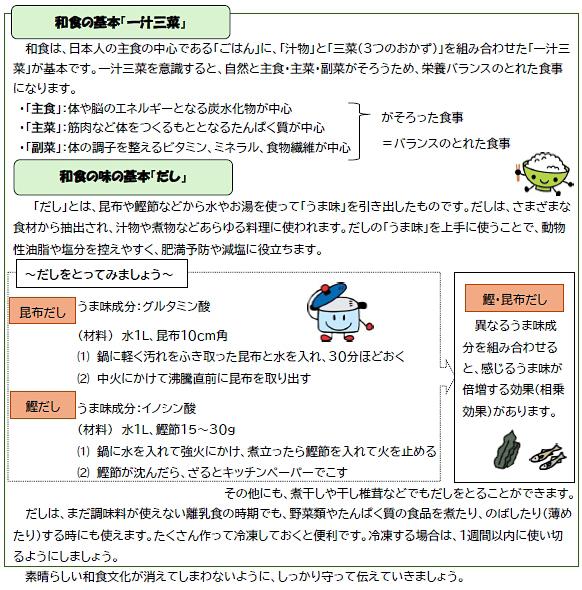 和食の基本「一汁三菜」

和食は、日本人の主食の中心である「ごはん」に、「汁物」と「三菜(3つのおかず)」を組み合わせた「一汁三菜」が基本です。一汁三菜を意識すると、自然と主食・主菜・副菜がそろうため、栄養バランスのとれた食事になります。

・「主食」:体や脳のエネルギーとなる炭水化物が中心
・「主菜」:筋肉など体をつくるもととなるたんぱく質が中心
・「副菜」:体の調子を整えるビタミン、ミネラル、食物繊維が中心

がそろった食事
＝バランスのとれた食事

和食の味の基本「だし」

「だし」とは、昆布や鰹節などから水やお湯を使って「うま味」を引き出したものです。だしは、さまざまな食材から抽出され、汁物や煮物などあらゆる料理に使われます。だしの「うま味」を上手に使うことで、動物性油脂や塩分を控えやすく、肥満予防や減塩に役立ちます。

～だしをとってみましょう～

昆布だし
うま味成分:グルタミン酸
(材料) 水1L、昆布10cm角
(1) 鍋に軽く汚れをふき取った昆布と水を入れ、30分ほどおく
(2) 中火にかけて沸騰直前に昆布を取り出す

鰹だし
うま味成分:イノシン酸
(材料) 水1L、鰹節15～30g
(1) 鍋に水を入れて強火にかけ、煮立ったら鰹節を入れて火を止める
(2) 鰹節が沈んだら、ざるとキッチンペーパーでこす

鰹・昆布だし
異なるうま味成分を組み合わせると、感じるうま味が倍増する効果(相乗効果)があります。

その他にも、煮干しや干し椎茸などでもだしをとることができます。

だしは、まだ調味料が使えない離乳食の時期でも、野菜類やたんぱく質の食品を煮たり、のばしたり(薄めたり)する時にも使えます。たくさん作って冷凍しておくと便利です。冷凍する場合は、1週間以内に使い切るようにしましょう。

素晴らしい和食文化が消えてしまわないように、しっかり守って伝えていきましょう。